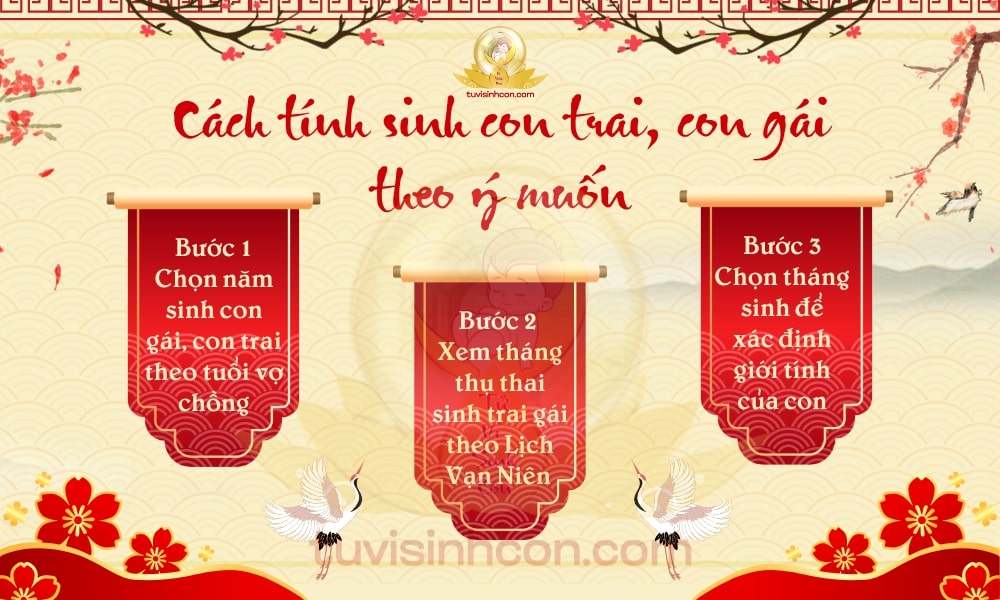 tuvisinhcon.com

Cách tính sinh con trai, con gái theo ý muốn

Bước 1
Chọn năm sinh con gái, con trai theo tuổi vợ chồng

Bước 2
Xem tháng thụ thai sinh trai gái theo Lịch Vạn Niên

Bước 3
Chọn tháng sinh để xác định giới tính của con

tuvisinhcon.com